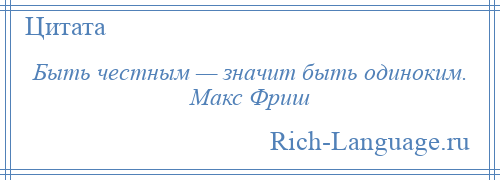 Цитата

Быть честным — значит быть одиноким.
Макс Фриш

Rich-Language.ru